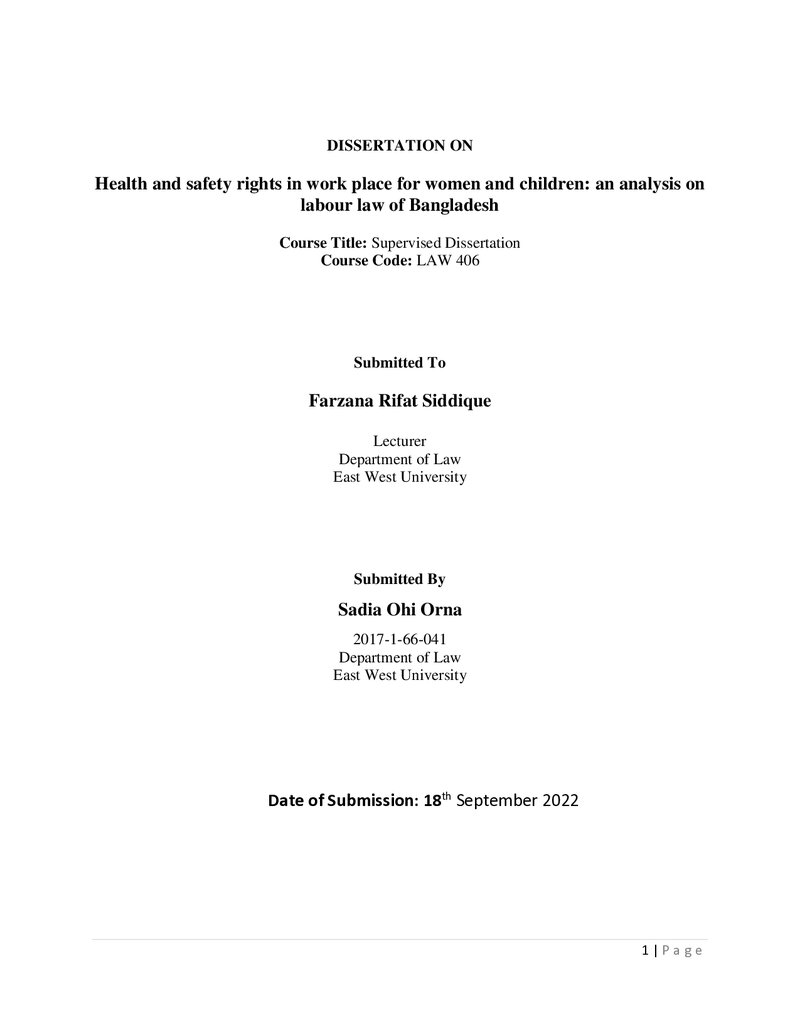 DISSERTATION ON

Health and safety rights in work place for women and children: an analysis on labour law of Bangladesh

Course Title: Supervised Dissertation
Course Code: LAW 406

Submitted To

Farzana Rifat Siddique

Lecturer
Department of Law
East West University

Submitted By

Sadia Ohi Orna

2017-1-66-041
Department of Law
East West University

Date of Submission: 18th September 2022

1 | P a g e